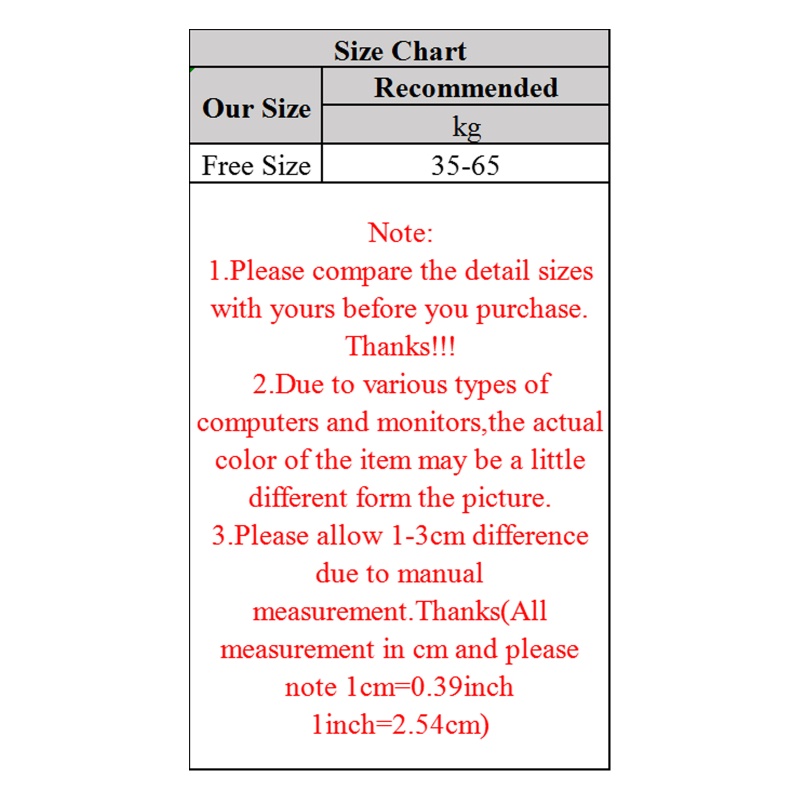 Size Chart

| Our Size | Recommended |
|---|---|
| | kg |
| Free Size | 35-65 |

Note:
1.Please compare the detail sizes with yours before you purchase. Thanks!!!
2.Due to various types of computers and monitors,the actual color of the item may be a little different form the picture.
3.Please allow 1-3cm difference due to manual measurement.Thanks(All measurement in cm and please note 1cm=0.39inch 1inch=2.54cm)